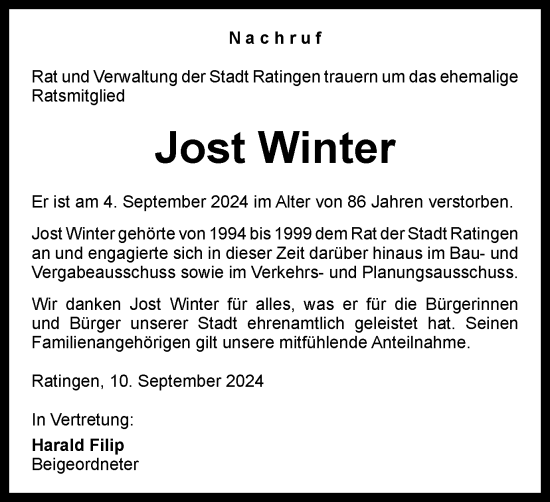 Nachruf

Rat und Verwaltung der Stadt Ratingen trauern um das ehemalige Ratsmitglied

Jost Winter

Er ist am 4. September 2024 im Alter von 86 Jahren verstorben.

Jost Winter gehörte von 1994 bis 1999 dem Rat der Stadt Ratingen an und engagierte sich in dieser Zeit darüber hinaus im Bau- und Vergabeausschuss sowie im Verkehrs- und Planungsausschuss.

Wir danken Jost Winter für alles, was er für die Bürgerinnen und Bürger unserer Stadt ehrenamtlich geleistet hat. Seinen Familienangehörigen gilt unsere mitfühlende Anteilnahme.

Ratingen, 10. September 2024

In Vertretung:
Harald Filip
Beigeordneter